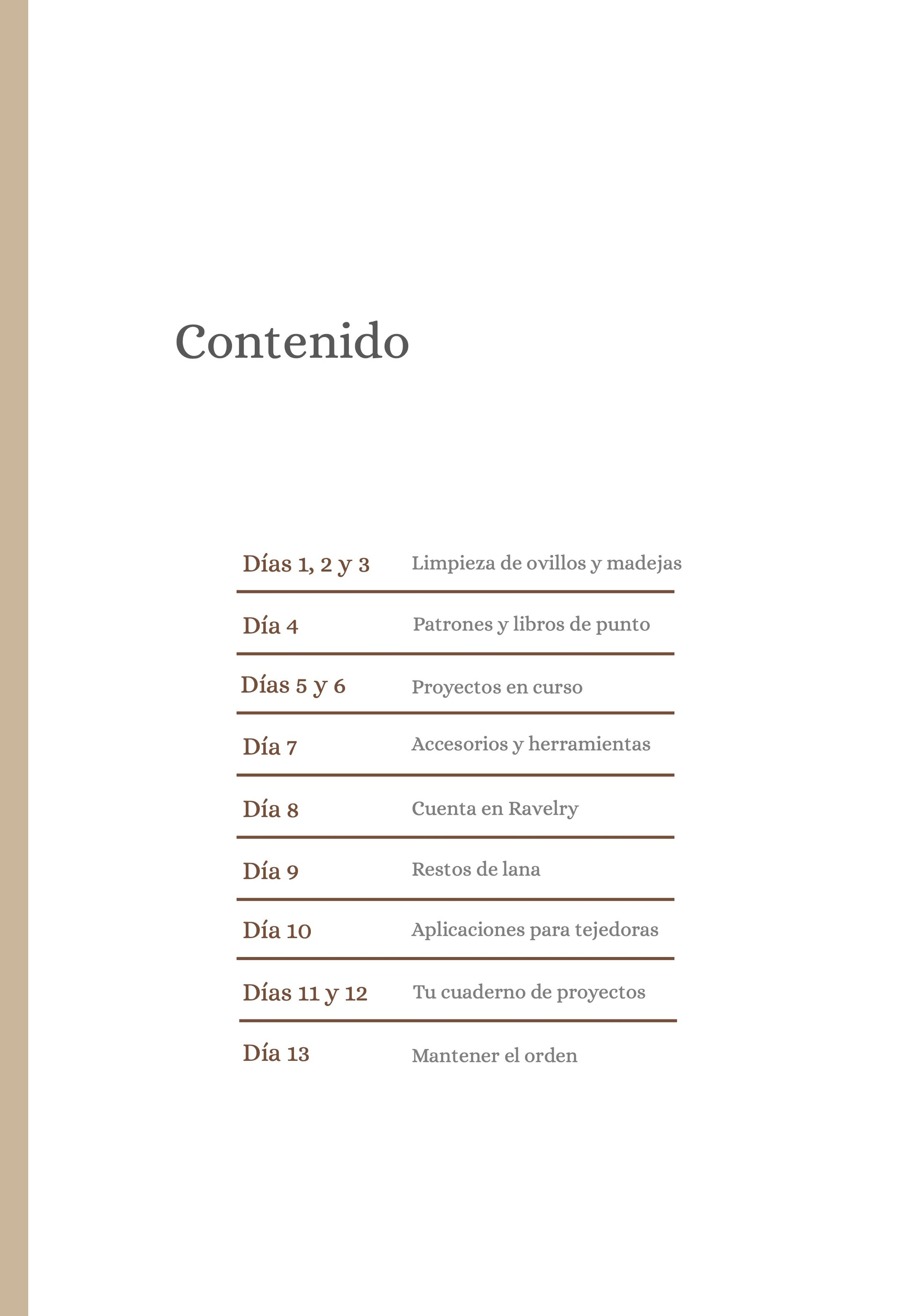 Contenido

| | |
|---|---|
| Días 1, 2 y 3 | Limpieza de ovillos y madejas |
| Día 4 | Patrones y libros de punto |
| Días 5 y 6 | Proyectos en curso |
| Día 7 | Accesorios y herramientas |
| Día 8 | Cuenta en Ravelry |
| Día 9 | Restos de lana |
| Día 10 | Aplicaciones para tejedoras |
| Días 11 y 12 | Tu cuaderno de proyectos |
| Día 13 | Mantener el orden |